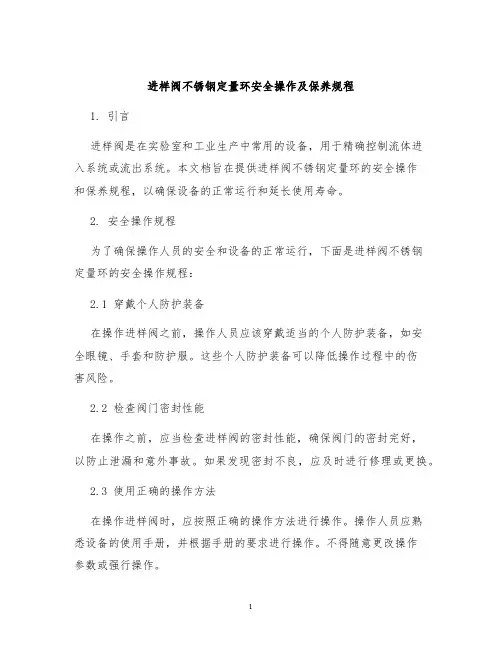 进样阀不锈钢定量环安全操作及保养规程

1. 引言

进样阀是在实验室和工业生产中常用的设备，用于精确控制流体进入系统或流出系统。本文档旨在提供进样阀不锈钢定量环的安全操作和保养规程，以确保设备的正常运行和延长使用寿命。

2. 安全操作规程

为了确保操作人员的安全和设备的正常运行，下面是进样阀不锈钢定量环的安全操作规程：

2.1 穿戴个人防护装备

在操作进样阀之前，操作人员应该穿戴适当的个人防护装备，如安全眼镜、手套和防护服。这些个人防护装备可以降低操作过程中的伤害风险。

2.2 检查阀门密封性能

在操作之前，应当检查进样阀的密封性能，确保阀门的密封完好，以防止泄漏和意外事故。如果发现密封不良，应及时进行修理或更换。

2.3 使用正确的操作方法

在操作进样阀时，应按照正确的操作方法进行操作。操作人员应熟悉设备的使用手册，并根据手册的要求进行操作。不得随意更改操作参数或强行操作。

1